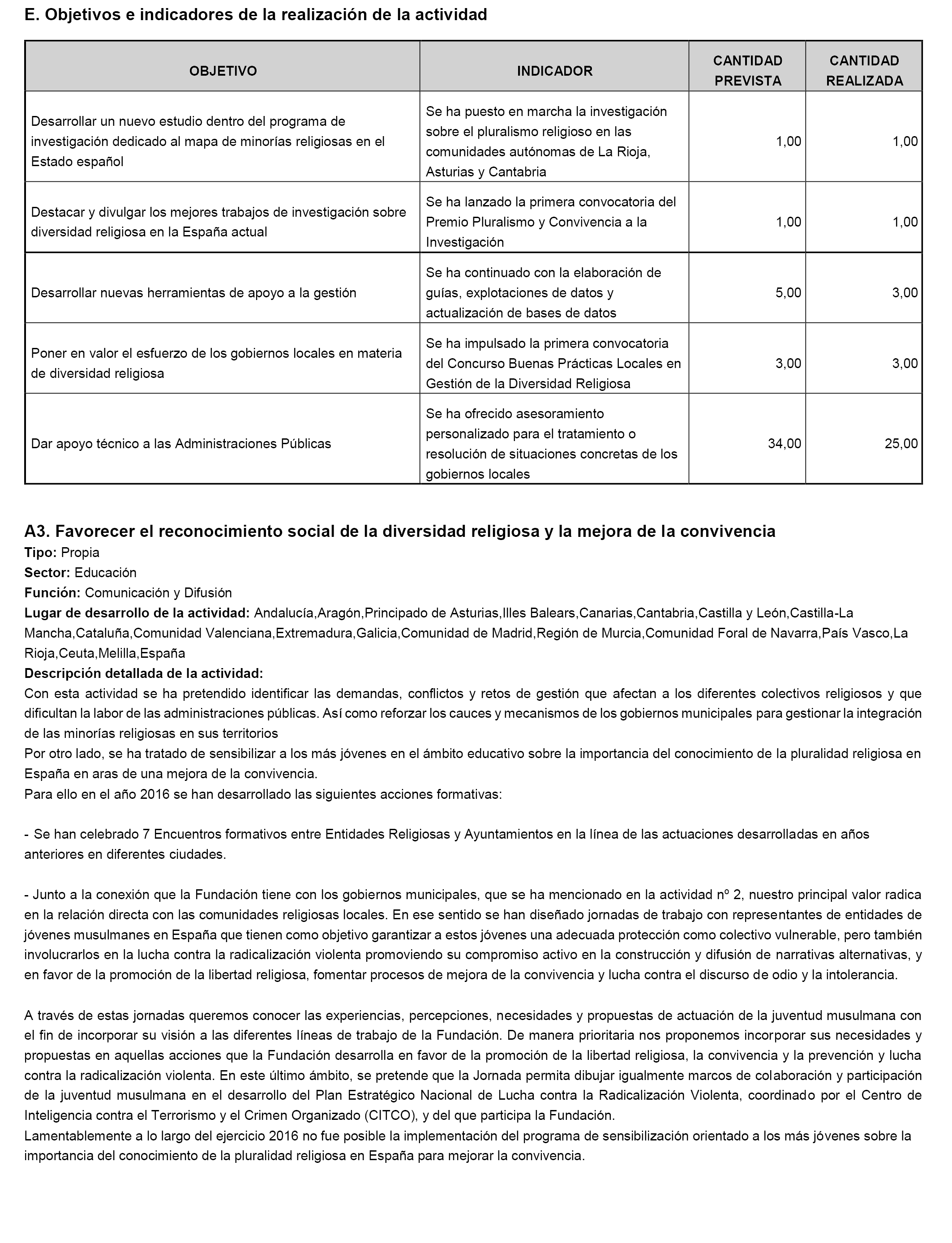 E. Objetivos e indicadores de la realización de la actividad

| OBJETIVO | INDICADOR | CANTIDAD PREVISTA | CANTIDAD REALIZADA |
|---|---|---|---|
| Desarrollar un nuevo estudio dentro del programa de investigación dedicado al mapa de minorías religiosas en el Estado español | Se ha puesto en marcha la investigación sobre el pluralismo religioso en las comunidades autónomas de La Rioja, Asturias y Cantabria | 1,00 | 1,00 |
| Destacar y divulgar los mejores trabajos de investigación sobre diversidad religiosa en la España actual | Se ha lanzado la primera convocatoria del Premio Pluralismo y Convivencia a la Investigación | 1,00 | 1,00 |
| Desarrollar nuevas herramientas de apoyo a la gestión | Se ha continuado con la elaboración de guías, explotaciones de datos y actualización de bases de datos | 5,00 | 3,00 |
| Poner en valor el esfuerzo de los gobiernos locales en materia de diversidad religiosa | Se ha impulsado la primera convocatoria del Concurso Buenas Prácticas Locales en Gestión de la Diversidad Religiosa | 3,00 | 3,00 |
| Dar apoyo técnico a las Administraciones Públicas | Se ha ofrecido asesoramiento personalizado para el tratamiento o resolución de situaciones concretas de los gobiernos locales | 34,00 | 25,00 |

A3. Favorecer el reconocimiento social de la diversidad religiosa y la mejora de la convivencia
Tipo: Propia
Sector: Educación
Función: Comunicación y Difusión
Lugar de desarrollo de la actividad: Andalucía,Aragón,Principado de Asturias,Illes Balears,Canarias,Cantabria,Castilla y León,Castilla-La Mancha,Cataluña,Comunidad Valenciana,Extremadura,Galicia,Comunidad de Madrid,Región de Murcia,Comunidad Foral de Navarra,País Vasco,La Rioja,Ceuta,Melilla,España
Descripción detallada de la actividad:
Con esta actividad se ha pretendido identificar las demandas, conflictos y retos de gestión que afectan a los diferentes colectivos religiosos y que dificultan la labor de las administraciones públicas. Así como reforzar los cauces y mecanismos de los gobiernos municipales para gestionar la integración de las minorías religiosas en sus territorios
Por otro lado, se ha tratado de sensibilizar a los más jóvenes en el ámbito educativo sobre la importancia del conocimiento de la pluralidad religiosa en España en aras de una mejora de la convivencia.
Para ello en el año 2016 se han desarrollado las siguientes acciones formativas:

- Se han celebrado 7 Encuentros formativos entre Entidades Religiosas y Ayuntamientos en la línea de las actuaciones desarrolladas en años anteriores en diferentes ciudades.

- Junto a la conexión que la Fundación tiene con los gobiernos municipales, que se ha mencionado en la actividad nº 2, nuestro principal valor radica en la relación directa con las comunidades religiosas locales. En ese sentido se han diseñado jornadas de trabajo con representantes de entidades de jóvenes musulmanes en España que tienen como objetivo garantizar a estos jóvenes una adecuada protección como colectivo vulnerable, pero también involucrarlos en la lucha contra la radicalización violenta promoviendo su compromiso activo en la construcción y difusión de narrativas alternativas, y en favor de la promoción de la libertad religiosa, fomentar procesos de mejora de la convivencia y lucha contra el discurso de odio y la intolerancia.

A través de estas jornadas queremos conocer las experiencias, percepciones, necesidades y propuestas de actuación de la juventud musulmana con el fin de incorporar su visión a las diferentes líneas de trabajo de la Fundación. De manera prioritaria nos proponemos incorporar sus necesidades y propuestas en aquellas acciones que la Fundación desarrolla en favor de la promoción de la libertad religiosa, la convivencia y la prevención y lucha contra la radicalización violenta. En este último ámbito, se pretende que la Jornada permita dibujar igualmente marcos de colaboración y participación de la juventud musulmana en el desarrollo del Plan Estratégico Nacional de Lucha contra la Radicalización Violenta, coordinado por el Centro de Inteligencia contra el Terrorismo y el Crimen Organizado (CITCO), y del que participa la Fundación.
Lamentablemente a lo largo del ejercicio 2016 no fue posible la implementación del programa de sensibilización orientado a los más jóvenes sobre la importancia del conocimiento de la pluralidad religiosa en España para mejorar la convivencia.